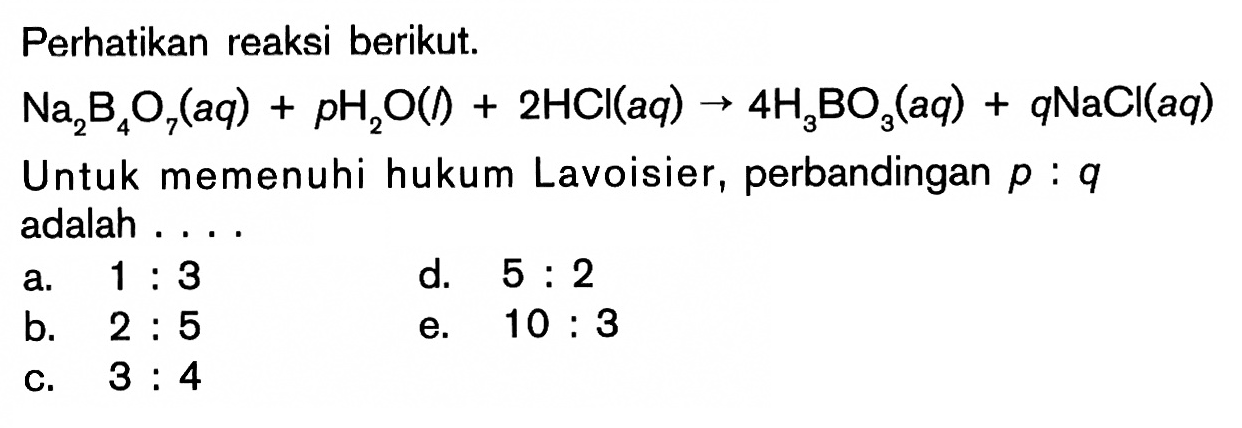 Perhatikan reaksi berikut.

$Na_2B_4O_7(aq) + pH_2O(l) + 2HCl(aq) \rightarrow 4H_3BO_3(aq) + qNaCl(aq)$

Untuk memenuhi hukum Lavoisier, perbandingan $p : q$ adalah . . . .

a. 1 : 3
b. 2 : 5
c. 3 : 4
d. 5 : 2
e. 10 : 3